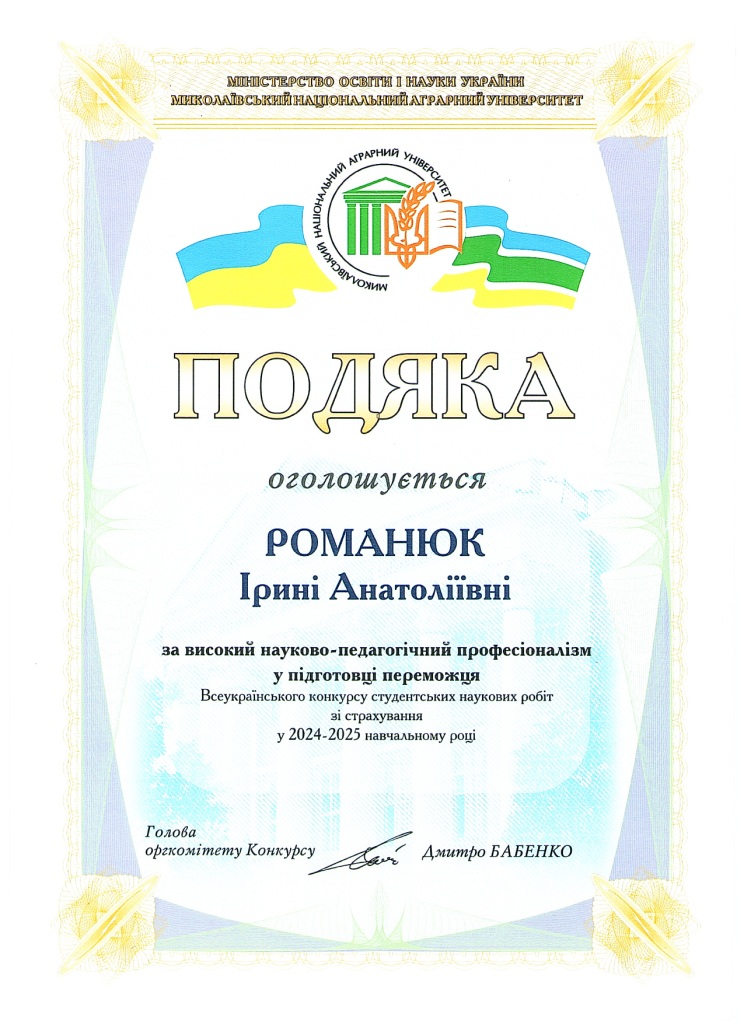 МІНІСТЕРСТВО ОСВІТИ І НАУКИ УКРАЇНИ
МИКОЛАЇВСЬКИЙ НАЦІОНАЛЬНИЙ АГРАРНИЙ УНІВЕРСИТЕТ

МИКОЛАЇВСЬКИЙ НАЦІОНАЛЬНИЙ АГРАРНИЙ УНІВЕРСИТЕТ

ПОДЯКА

оголошується

РОМАНЮК
Ірині Анатоліївні

за високий науково-педагогічний професіоналізм у підготовці переможця
Всеукраїнського конкурсу студентських наукових робіт зі страхування
у 2024-2025 навчальному році

Голова
оргкомітету Конкурсу Дмитро БАБЕНКО